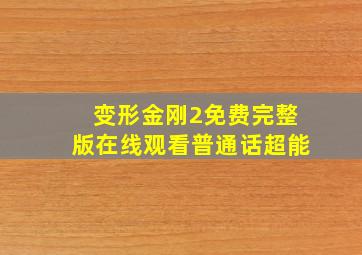 变形金刚2免费完整版在线观看普通话超能